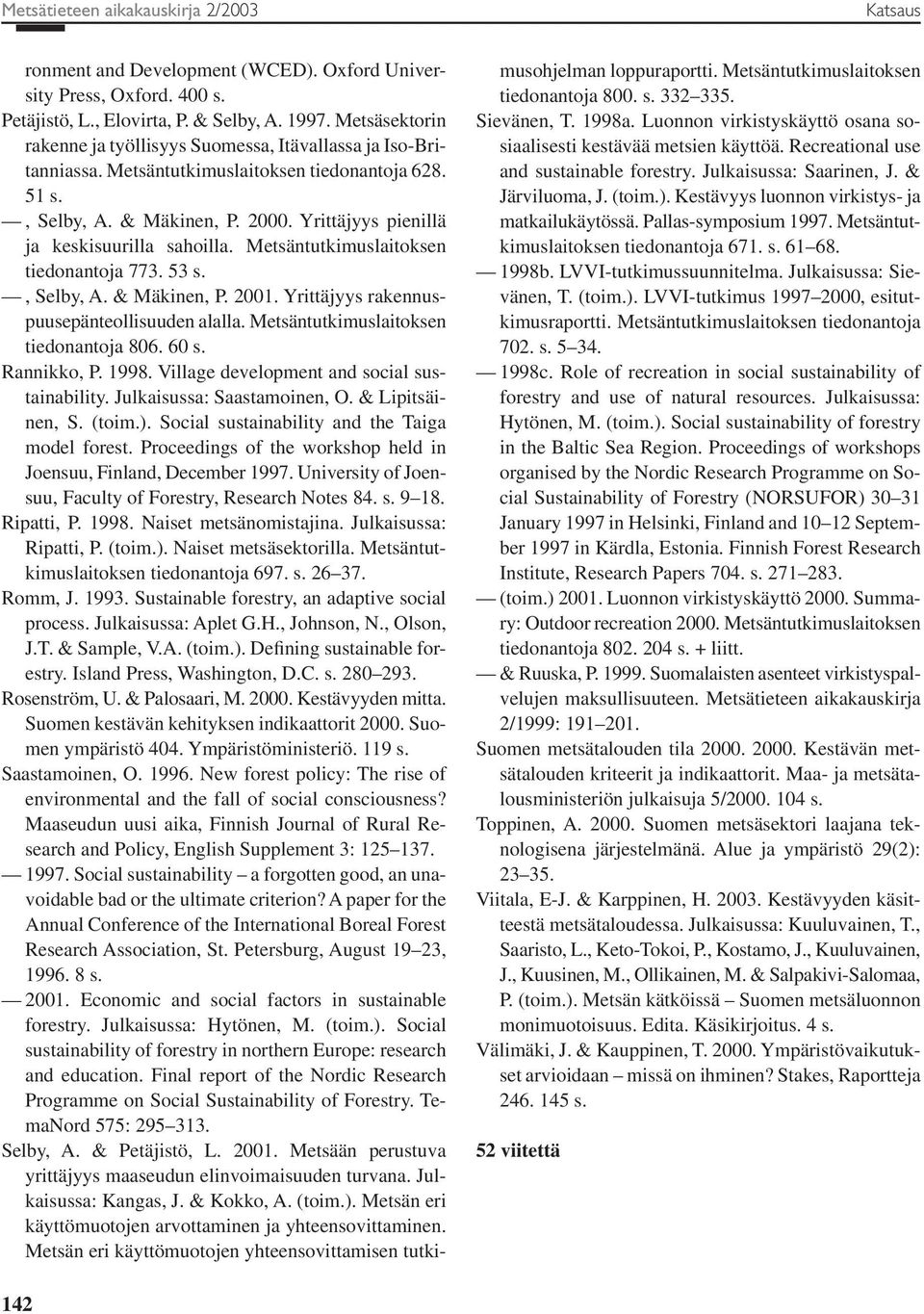 Metsätieteen aikakauskirja 2/2003

Katsaus

ronment and Development (WCED). Oxford University Press, Oxford. 400 s.
Petäjistö, L., Elovirta, P. & Selby, A. 1997. Metsäsektorin rakenne ja työllisyys Suomessa, Itävallassa ja Iso-Britanniassa. Metsäntutkimuslaitoksen tiedonantoja 628. 51 s.
—, Selby, A. & Mäkinen, P. 2000. Yrittäjyys pienillä ja keskisuurilla sahoilla. Metsäntutkimuslaitoksen tiedonantoja 773. 53 s.
—, Selby, A. & Mäkinen, P. 2001. Yrittäjyys rakennuspuusepänteollisuuden alalla. Metsäntutkimuslaitoksen tiedonantoja 806. 60 s.
Rannikko, P. 1998. Village development and social sustainability. Julkaisussa: Saastamoinen, O. & Lipitsäinen, S. (toim.). Social sustainability and the Taiga model forest. Proceedings of the workshop held in Joensuu, Finland, December 1997. University of Joensuu, Faculty of Forestry, Research Notes 84. s. 9–18.
Ripatti, P. 1998. Naiset metsänomistajina. Julkaisussa: Ripatti, P. (toim.). Naiset metsäsektorilla. Metsäntutkimuslaitoksen tiedonantoja 697. s. 26–37.
Romm, J. 1993. Sustainable forestry, an adaptive social process. Julkaisussa: Aplet G.H., Johnson, N., Olson, J.T. & Sample, V.A. (toim.). Defining sustainable forestry. Island Press, Washington, D.C. s. 280–293.
Rosenström, U. & Palosaari, M. 2000. Kestävyyden mitta. Suomen kestävän kehityksen indikaattorit 2000. Suomen ympäristö 404. Ympäristöministeriö. 119 s.
Saastamoinen, O. 1996. New forest policy: The rise of environmental and the fall of social consciousness? Maaseudun uusi aika, Finnish Journal of Rural Research and Policy, English Supplement 3: 125–137.
— 1997. Social sustainability – a forgotten good, an unavoidable bad or the ultimate criterion? A paper for the Annual Conference of the International Boreal Forest Research Association, St. Petersburg, August 19–23, 1996. 8 s.
— 2001. Economic and social factors in sustainable forestry. Julkaisussa: Hytönen, M. (toim.). Social sustainability of forestry in northern Europe: research and education. Final report of the Nordic Research Programme on Social Sustainability of Forestry. TemaNord 575: 295–313.
Selby, A. & Petäjistö, L. 2001. Metsään perustuva yrittäjyys maaseudun elinvoimaisuuden turvana. Julkaisussa: Kangas, J. & Kokko, A. (toim.). Metsän eri käyttömuotojen arvottaminen ja yhteensovittaminen. Metsän eri käyttömuotojen yhteensovittamisen tutkimusohjelman loppuraportti. Metsäntutkimuslaitoksen tiedonantoja 800. s. 332–335.
Sievänen, T. 1998a. Luonnon virkistyskäyttö osana sosiaalisesti kestävää metsien käyttöä. Recreational use and sustainable forestry. Julkaisussa: Saarinen, J. & Järviluoma, J. (toim.). Kestävyys luonnon virkistys- ja matkailukäytössä. Pallas-symposium 1997. Metsäntutkimuslaitoksen tiedonantoja 671. s. 61–68.
— 1998b. LVVI-tutkimussuunnitelma. Julkaisussa: Sievänen, T. (toim.). LVVI-tutkimus 1997–2000, esitutkimusraportti. Metsäntutkimuslaitoksen tiedonantoja 702. s. 5–34.
— 1998c. Role of recreation in social sustainability of forestry and use of natural resources. Julkaisussa: Hytönen, M. (toim.). Social sustainability of forestry in the Baltic Sea Region. Proceedings of workshops organised by the Nordic Research Programme on Social Sustainability of Forestry (NORSUFOR) 30–31 January 1997 in Helsinki, Finland and 10–12 September 1997 in Kärdla, Estonia. Finnish Forest Research Institute, Research Papers 704. s. 271–283.
— (toim.) 2001. Luonnon virkistyskäyttö 2000. Summary: Outdoor recreation 2000. Metsäntutkimuslaitoksen tiedonantoja 802. 204 s. + liitt.
— & Ruuska, P. 1999. Suomalaisten asenteet virkistyspalvelujen maksullisuuteen. Metsätieteen aikakauskirja 2/1999: 191–201.
Suomen metsätalouden tila 2000. 2000. Kestävän metsätalouden kriteerit ja indikaattorit. Maa- ja metsätalousministeriön julkaisuja 5/2000. 104 s.
Toppinen, A. 2000. Suomen metsäsektori laajana teknologisena järjestelmänä. Alue ja ympäristö 29(2): 23–35.
Viitala, E-J. & Karppinen, H. 2003. Kestävyyden käsitteestä metsätaloudessa. Julkaisussa: Kuuluvainen, T., Saaristo, L., Keto-Tokoi, P., Kostamo, J., Kuuluvainen, J., Kuusinen, M., Ollikainen, M. & Salpakivi-Salomaa, P. (toim.). Metsän kätköissä – Suomen metsäluonnon monimuotoisuus. Edita. Käsikirjoitus. 4 s.
Välimäki, J. & Kauppinen, T. 2000. Ympäristövaikutukset arvioidaan – missä on ihminen? Stakes, Raportteja 246. 145 s.

52 viitettä

142